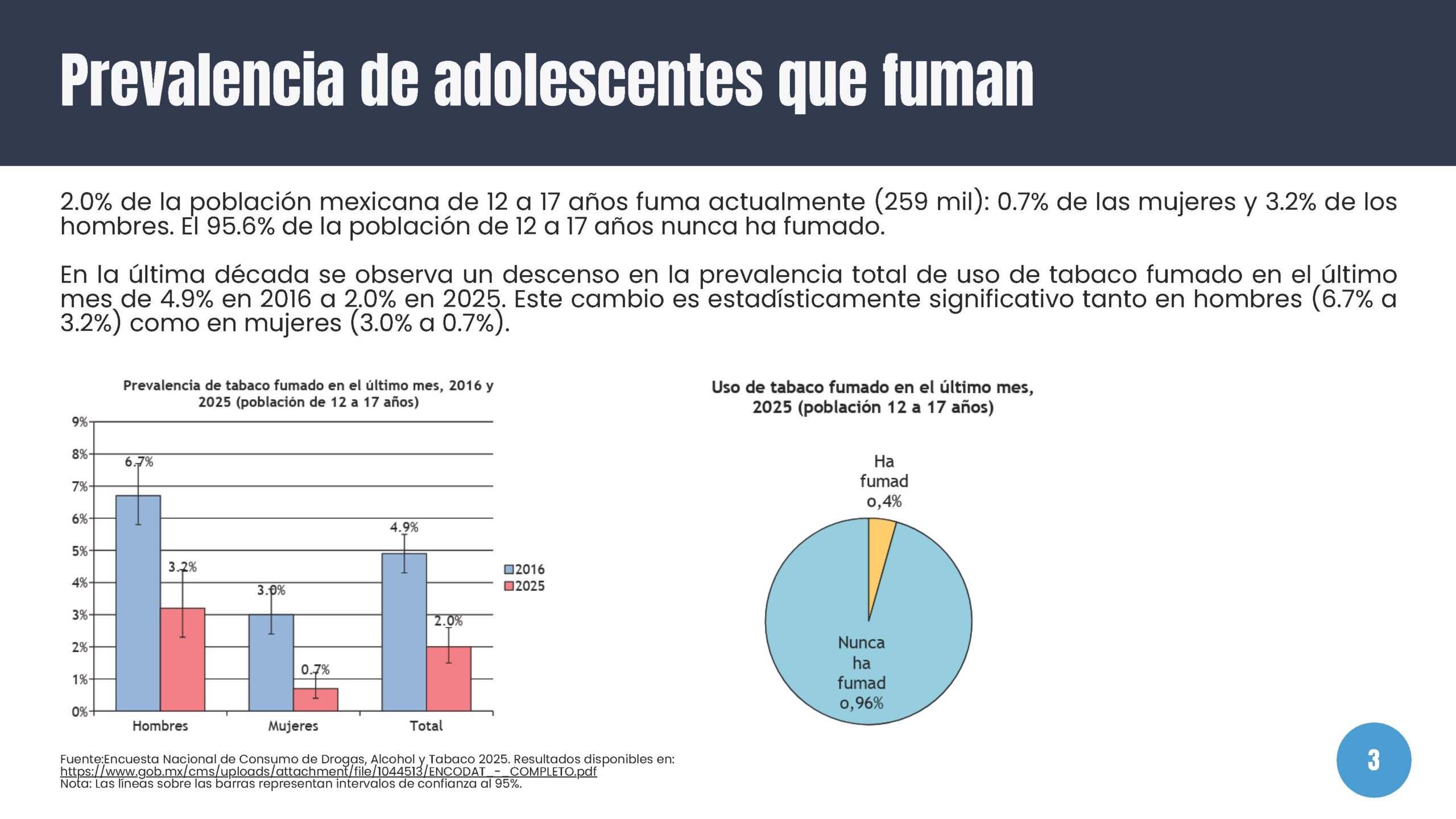 Prevalencia de adolescentes que fuman

2.0% de la población mexicana de 12 a 17 años fuma actualmente (259 mil): 0.7% de las mujeres y 3.2% de los hombres. El 95.6% de la población de 12 a 17 años nunca ha fumado.

En la última década se observa un descenso en la prevalencia total de uso de tabaco fumado en el último mes de 4.9% en 2016 a 2.0% en 2025. Este cambio es estadísticamente significativo tanto en hombres (6.7% a 3.2%) como en mujeres (3.0% a 0.7%).

Prevalencia de tabaco fumado en el último mes, 2016 y 2025 (población de 12 a 17 años)

9%
8%
7%
6%
5%
4%
3%
2%
1%
0%

6.7%
3.2%
3.0%
0.7%
4.9%
2.0%

Hombres
Mujeres
Total

2016
2025

Uso de tabaco fumado en el último mes, 2025 (población 12 a 17 años)

Ha fumad o,4%

Nunca ha fumad o,96%

Fuente:Encuesta Nacional de Consumo de Drogas, Alcohol y Tabaco 2025. Resultados disponibles en: https://www.gob.mx/cms/uploads/attachment/file/1044513/ENCODAT_-_COMPLETO.pdf
Nota: Las líneas sobre las barras representan intervalos de confianza al 95%.

3